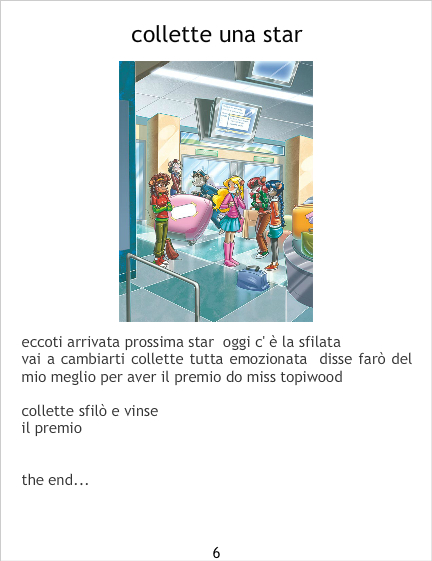 collette una star

eccoti arrivata prossima star  oggi c' è la sfilata vai a cambiarti collette tutta emozionata  disse farò del mio meglio per aver il premio do miss topiwood

collette sfilò e vinse il premio

the end...

6